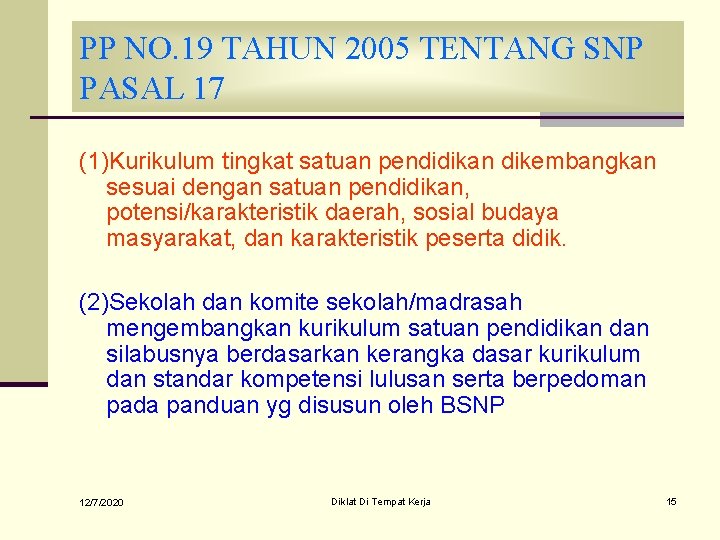 PP NO.19 TAHUN 2005 TENTANG SNP PASAL 17

(1)Kurikulum tingkat satuan pendidikan dikembangkan sesuai dengan satuan pendidikan, potensi/karakteristik daerah, sosial budaya masyarakat, dan karakteristik peserta didik.

(2)Sekolah dan komite sekolah/madrasah mengembangkan kurikulum satuan pendidikan dan silabusnya berdasarkan kerangka dasar kurikulum dan standar kompetensi lulusan serta berpedoman pada panduan yg disusun oleh BSNP

12/7/2020

Diklat Di Tempat Kerja

15